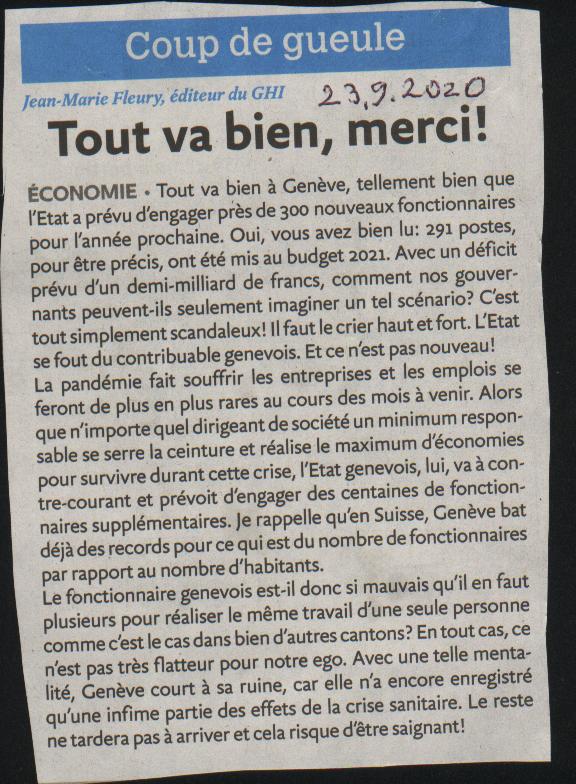 Coup de gueule

Jean-Marie Fleury, éditeur du GHI

23.9.2020

Tout va bien, merci!

ÉCONOMIE • Tout va bien à Genève, tellement bien que l'Etat a prévu d'engager près de 300 nouveaux fonctionnaires pour l'année prochaine. Oui, vous avez bien lu: 291 postes, pour être précis, ont été mis au budget 2021. Avec un déficit prévu d'un demi-milliard de francs, comment nos gouvernants peuvent-ils seulement imaginer un tel scénario? C'est tout simplement scandaleux! Il faut le crier haut et fort. L'Etat se fout du contribuable genevois. Et ce n'est pas nouveau!
La pandémie fait souffrir les entreprises et les emplois se feront de plus en plus rares au cours des mois à venir. Alors que n'importe quel dirigeant de société un minimum responsable se serre la ceinture et réalise le maximum d'économies pour survivre durant cette crise, l'Etat genevois, lui, va à contre-courant et prévoit d'engager des centaines de fonctionnaires supplémentaires. Je rappelle qu'en Suisse, Genève bat déjà des records pour ce qui est du nombre de fonctionnaires par rapport au nombre d'habitants.
Le fonctionnaire genevois est-il donc si mauvais qu'il en faut plusieurs pour réaliser le même travail d'une seule personne comme c'est le cas dans bien d'autres cantons? En tout cas, ce n'est pas très flatteur pour notre ego. Avec une telle mentalité, Genève court à sa ruine, car elle n'a encore enregistré qu'une infime partie des effets de la crise sanitaire. Le reste ne tardera pas à arriver et cela risque d'être saignant!